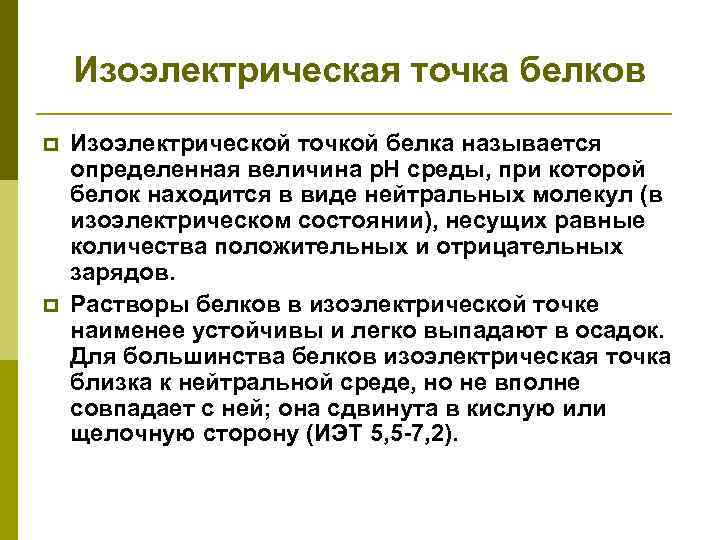 Изоэлектрическая точка белков

• Изоэлектрической точкой белка называется определенная величина pH среды, при которой белок находится в виде нейтральных молекул (в изоэлектрическом состоянии), несущих равные количества положительных и отрицательных зарядов.

• Растворы белков в изоэлектрической точке наименее устойчивы и легко выпадают в осадок. Для большинства белков изоэлектрическая точка близка к нейтральной среде, но не вполне совпадает с ней; она сдвинута в кислую или щелочную сторону (ИЭТ 5,5-7,2).